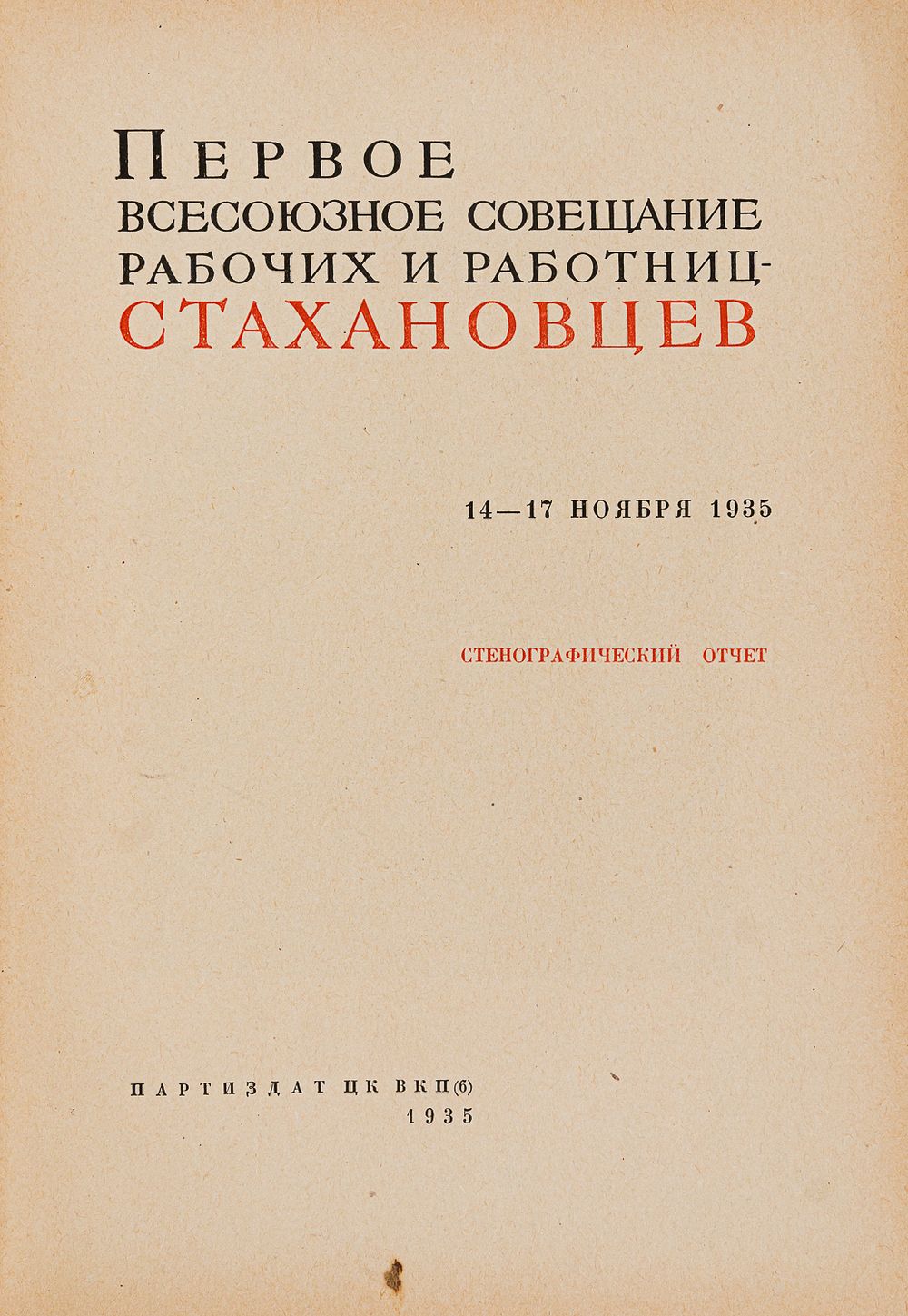 ПЕРВОЕ
ВСЕСОЮЗНОЕ СОВЕЩАНИЕ
РАБОЧИХ И РАБОТНИЦ-
СТАХАНОВЦЕВ

14—17 НОЯБРЯ 1935

СТЕНОГРАФИЧЕСКИЙ ОТЧЕТ

ПАРТИЗДАТ ЦК ВКП(б)
1935